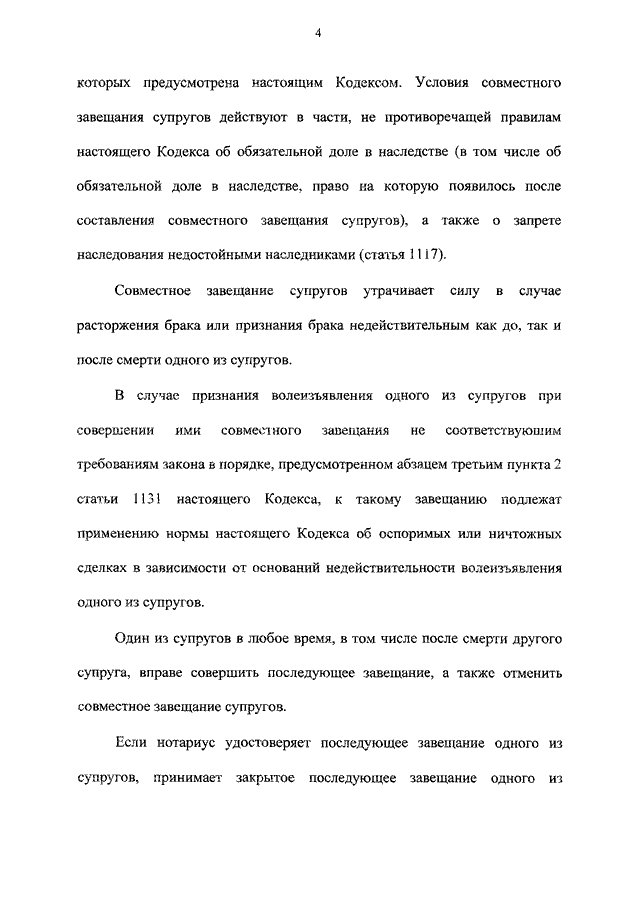 4

которых предусмотрена настоящим Кодексом. Условия совместного завещания супругов действуют в части, не противоречащей правилам настоящего Кодекса об обязательной доле в наследстве (в том числе об обязательной доле в наследстве, право на которую появилось после составления совместного завещания супругов), а также о запрете наследования недостойными наследниками (статья 1117).

Совместное завещание супругов утрачивает силу в случае расторжения брака или признания брака недействительным как до, так и после смерти одного из супругов.

В случае признания волеизъявления одного из супругов при совершении ими совместного завещания не соответствующим требованиям закона в порядке, предусмотренном абзацем третьим пункта 2 статьи 1131 настоящего Кодекса, к такому завещанию подлежат применению нормы настоящего Кодекса об оспоримых или ничтожных сделках в зависимости от оснований недействительности волеизъявления одного из супругов.

Один из супругов в любое время, в том числе после смерти другого супруга, вправе совершить последующее завещание, а также отменить совместное завещание супругов.

Если нотариус удостоверяет последующее завещание одного из супругов, принимает закрытое последующее завещание одного из